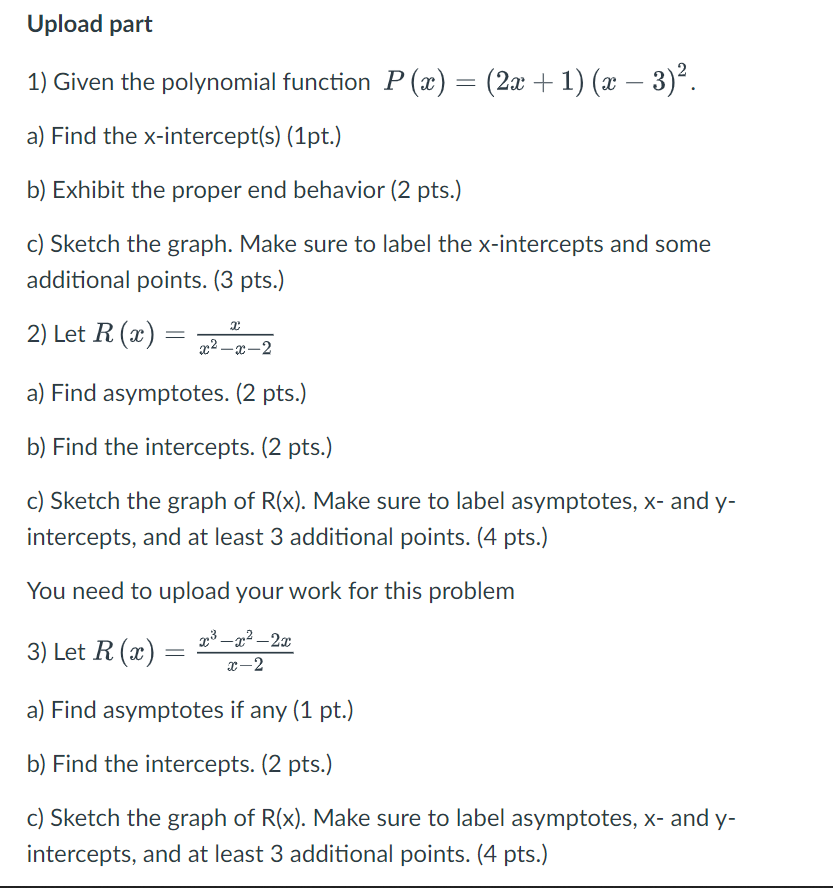 Upload part

1) Given the polynomial function $P(x) = (2x+1)(x-3)^2$.

a) Find the x-intercept(s) (1pt.)

b) Exhibit the proper end behavior (2 pts.)

c) Sketch the graph. Make sure to label the x-intercepts and some additional points. (3 pts.)

2) Let $R(x) = \frac{x}{x^2-x-2}$

a) Find asymptotes. (2 pts.)

b) Find the intercepts. (2 pts.)

c) Sketch the graph of R(x). Make sure to label asymptotes, x- and y-intercepts, and at least 3 additional points. (4 pts.)

You need to upload your work for this problem

3) Let $R(x) = \frac{x^3-x^2-2x}{x-2}$

a) Find asymptotes if any (1 pt.)

b) Find the intercepts. (2 pts.)

c) Sketch the graph of R(x). Make sure to label asymptotes, x- and y-intercepts, and at least 3 additional points. (4 pts.)